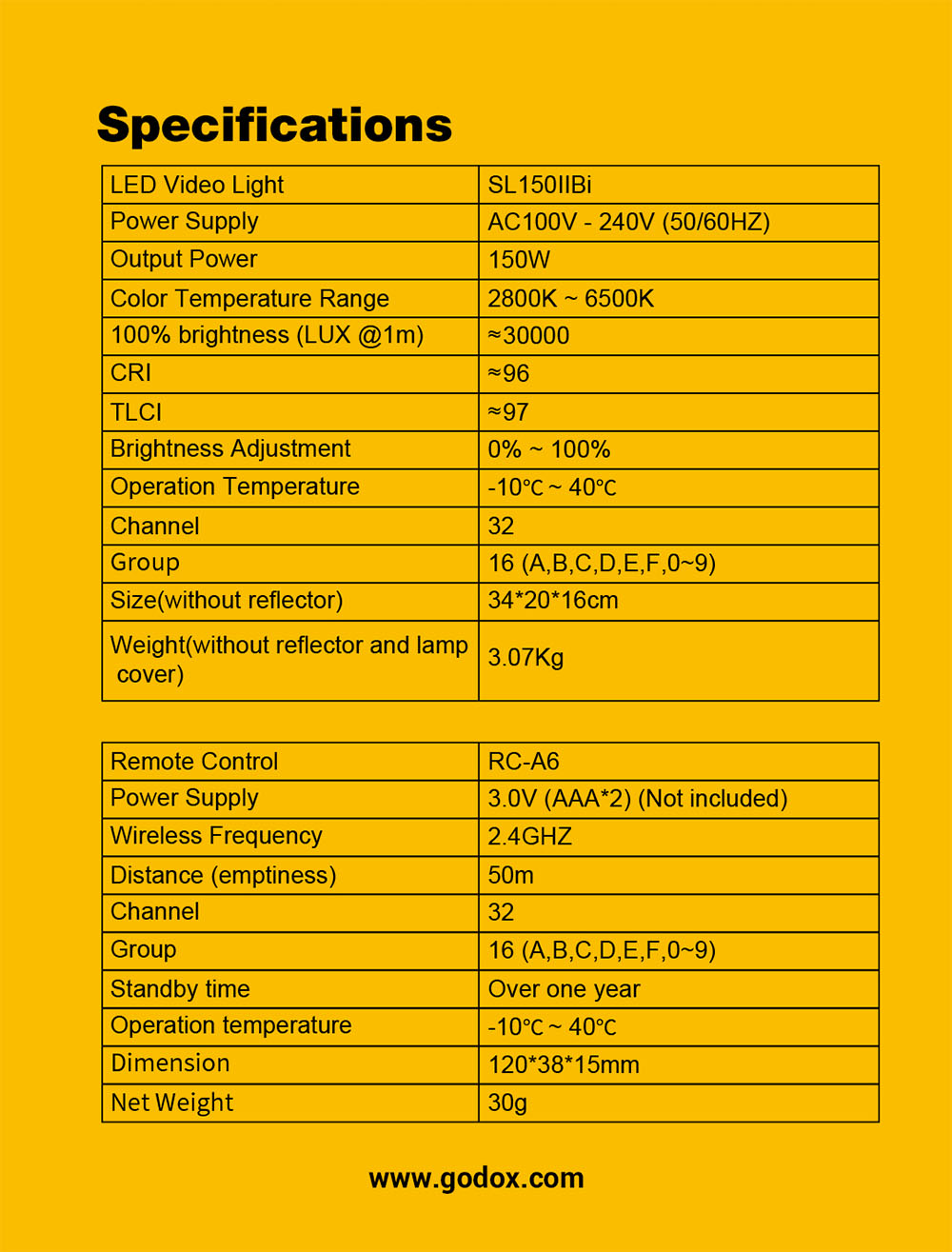 Specifications

| LED Video Light | SL150IIBi |
|---|---|
| Power Supply | AC100V - 240V (50/60HZ) |
| Output Power | 150W |
| Color Temperature Range | 2800K ~ 6500K |
| 100% brightness (LUX @1m) | ≈30000 |
| CRI | ≈96 |
| TLCI | ≈97 |
| Brightness Adjustment | 0% ~ 100% |
| Operation Temperature | -10℃ ~ 40℃ |
| Channel | 32 |
| Group | 16 (A,B,C,D,E,F,0~9) |
| Size(without reflector) | 34*20*16cm |
| Weight(without reflector and lamp cover) | 3.07Kg |

| Remote Control | RC-A6 |
|---|---|
| Power Supply | 3.0V (AAA*2) (Not included) |
| Wireless Frequency | 2.4GHZ |
| Distance (emptiness) | 50m |
| Channel | 32 |
| Group | 16 (A,B,C,D,E,F,0~9) |
| Standby time | Over one year |
| Operation temperature | -10℃ ~ 40℃ |
| Dimension | 120*38*15mm |
| Net Weight | 30g |

www.godox.com